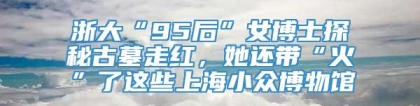 浙大“95后”女博士探秘古墓走红，她还带“火”了这些上海小众博物馆